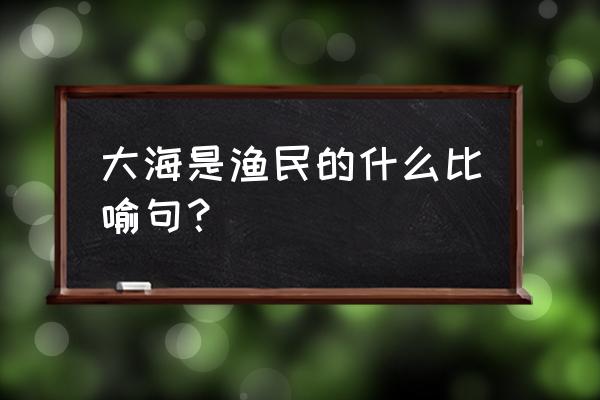 大海是渔民的什么比喻句？